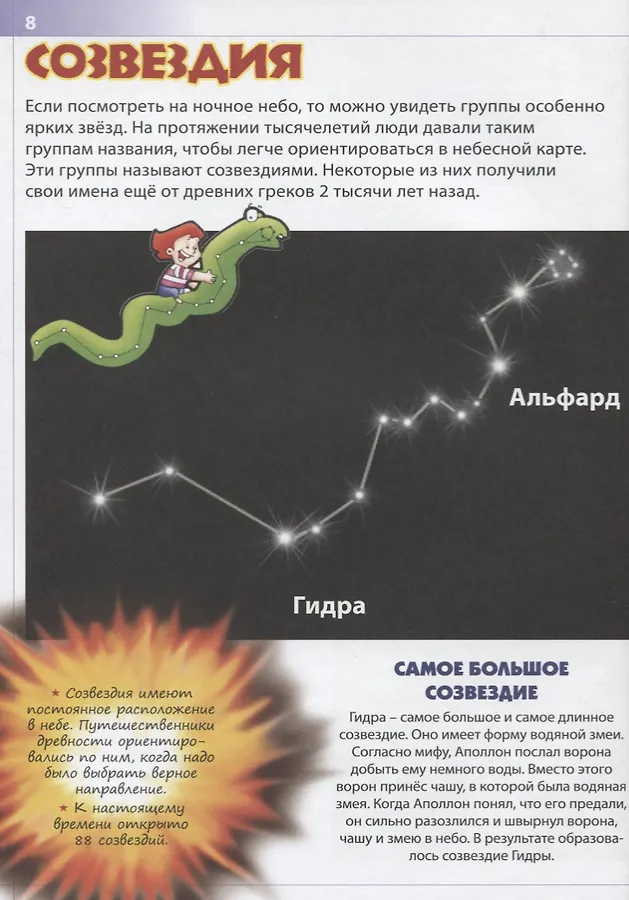 8

СОЗВЕЗДИЯ

Если посмотреть на ночное небо, то можно увидеть группы особенно ярких звёзд. На протяжении тысячелетий люди давали таким группам названия, чтобы легче ориентироваться в небесной карте. Эти группы называют созвездиями. Некоторые из них получили свои имена ещё от древних греков 2 тысячи лет назад.

Альфард

Гидра

★ Созвездия имеют постоянное расположение в небе. Путешественники древности ориентировались по ним, когда надо было выбрать верное направление.
★ К настоящему времени открыто 88 созвездий.

САМОЕ БОЛЬШОЕ СОЗВЕЗДИЕ

Гидра – самое большое и самое длинное созвездие. Оно имеет форму водяной змеи. Согласно мифу, Аполлон послал ворона добыть ему немного воды. Вместо этого ворон принёс чашу, в которой была водяная змея. Когда Аполлон понял, что его предали, он сильно разозлился и швырнул ворона, чашу и змею в небо. В результате образовалось созвездие Гидры.